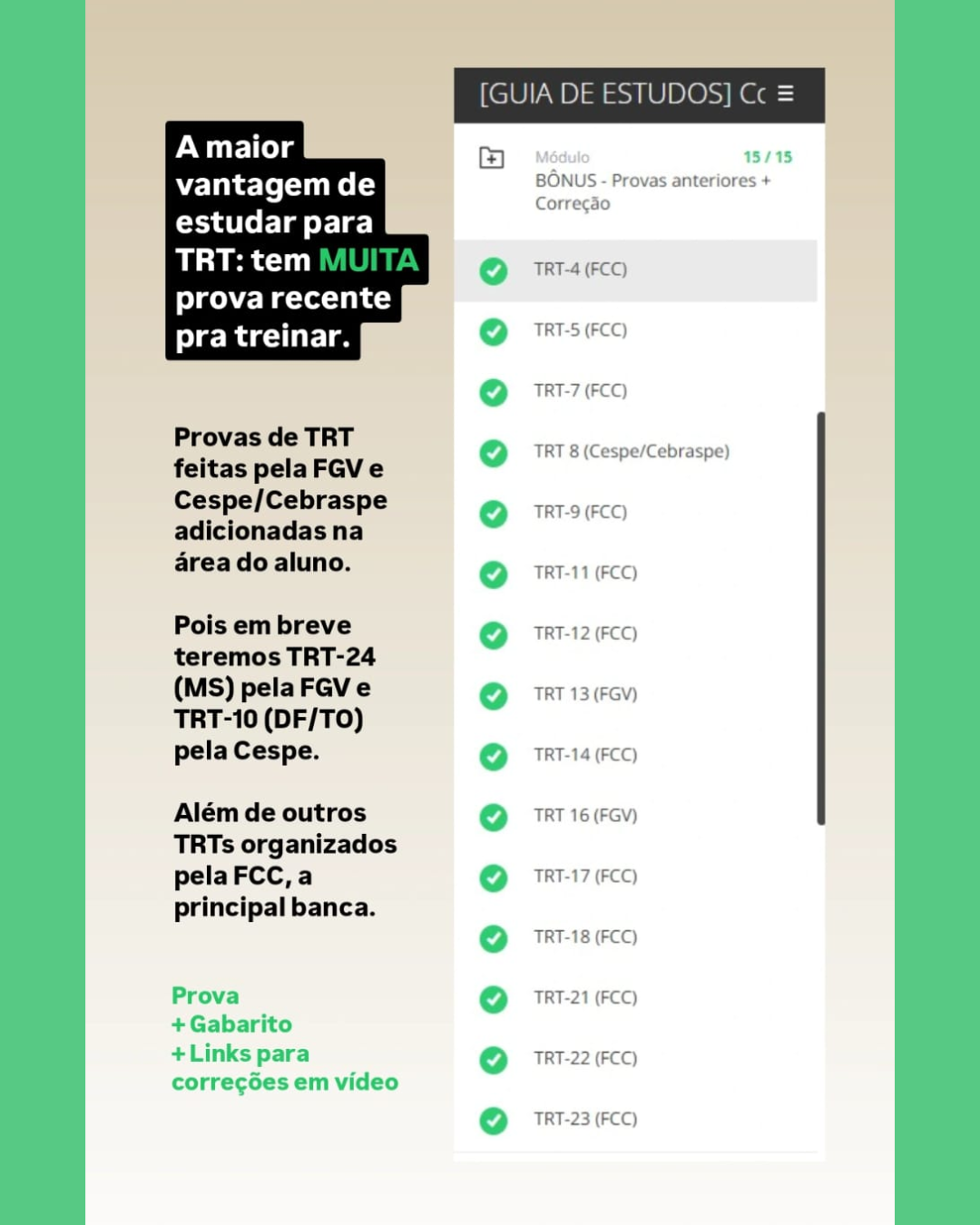 A maior vantagem de estudar para TRT: tem MUITA prova recente pra treinar.

Provas de TRT feitas pela FGV e Cespe/Cebraspe adicionadas na área do aluno.

Pois em breve teremos TRT-24 (MS) pela FGV e TRT-10 (DF/TO) pela Cespe.

Além de outros TRTs organizados pela FCC, a principal banca.

Prova
+ Gabarito
+ Links para correções em vídeo

[GUIA DE ESTUDOS] Cc ≡

Módulo 15 / 15
BÔNUS - Provas anteriores + Correção

TRT-4 (FCC)
TRT-5 (FCC)
TRT-7 (FCC)
TRT 8 (Cespe/Cebraspe)
TRT-9 (FCC)
TRT-11 (FCC)
TRT-12 (FCC)
TRT 13 (FGV)
TRT-14 (FCC)
TRT 16 (FGV)
TRT-17 (FCC)
TRT-18 (FCC)
TRT-21 (FCC)
TRT-22 (FCC)
TRT-23 (FCC)